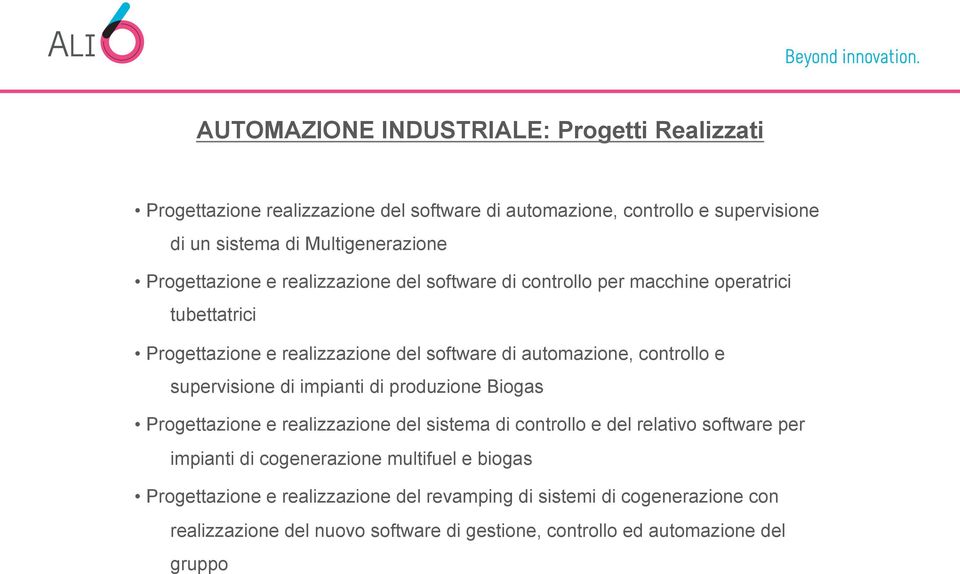 ALI6

Beyond innovation.

AUTOMAZIONE INDUSTRIALE: Progetti Realizzati

• Progettazione realizzazione del software di automazione, controllo e supervisione di un sistema di Multigenerazione

• Progettazione e realizzazione del software di controllo per macchine operatrici tubettatrici

• Progettazione e realizzazione del software di automazione, controllo e supervisione di impianti di produzione Biogas

• Progettazione e realizzazione del sistema di controllo e del relativo software per impianti di cogenerazione multifuel e biogas

• Progettazione e realizzazione del revamping di sistemi di cogenerazione con realizzazione del nuovo software di gestione, controllo ed automazione del gruppo